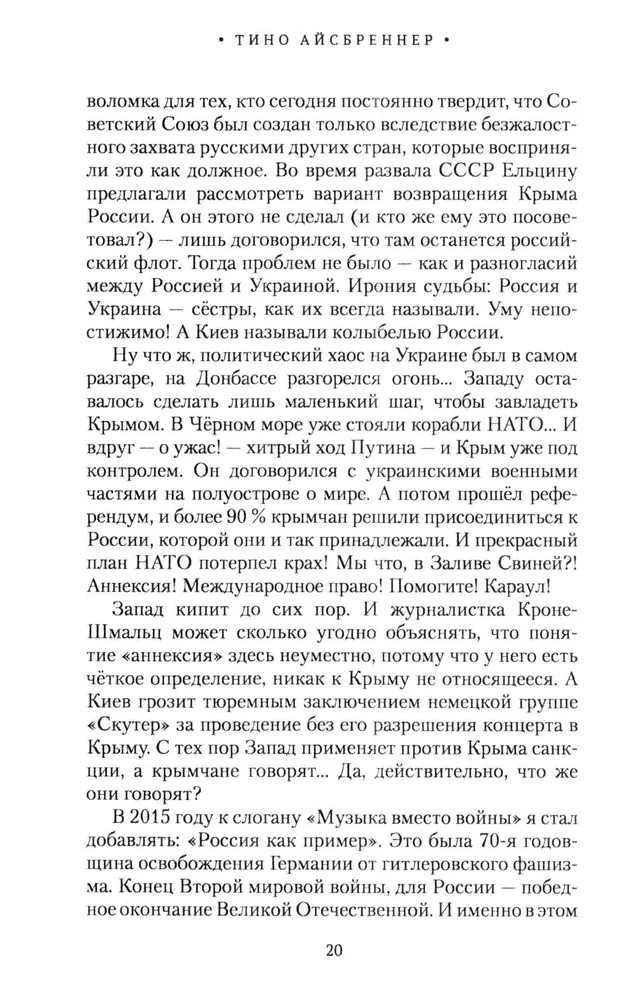 • ТИНО АЙСБРЕННЕР •

воломка для тех, кто сегодня постоянно твердит, что Советский Союз был создан только вследствие безжалостного захвата русскими других стран, которые восприняли это как должное. Во время развала СССР Ельцину предлагали рассмотреть вариант возвращения Крыма России. А он этого не сделал (и кто же ему это посоветовал?) — лишь договорился, что там останется российский флот. Тогда проблем не было — как и разногласий между Россией и Украиной. Ирония судьбы: Россия и Украина — сёстры, как их всегда называли. Уму непостижимо! А Киев называли колыбелью России.

Ну что ж, политический хаос на Украине был в самом разгаре, на Донбассе разгорелся огонь... Западу оставалось сделать лишь маленький шаг, чтобы завладеть Крымом. В Чёрном море уже стояли корабли НАТО... И вдруг — о ужас! — хитрый ход Путина — и Крым уже под контролем. Он договорился с украинскими военными частями на полуострове о мире. А потом прошёл референдум, и более 90 % крымчан решили присоединиться к России, которой они и так принадлежали. И прекрасный план НАТО потерпел крах! Мы что, в Заливе Свиней?! Аннексия! Международное право! Помогите! Караул!

Запад кипит до сих пор. И журналистка Кроне-Шмальц может сколько угодно объяснять, что понятие «аннексия» здесь неуместно, потому что у него есть чёткое определение, никак к Крыму не относящееся. А Киев грозит тюремным заключением немецкой группе «Скутер» за проведение без его разрешения концерта в Крыму. С тех пор Запад применяет против Крыма санкции, а крымчане говорят... Да, действительно, что же они говорят?

В 2015 году к слогану «Музыка вместо войны» я стал добавлять: «Россия как пример». Это была 70-я годовщина освобождения Германии от гитлеровского фашизма. Конец Второй мировой войны, для России — победное окончание Великой Отечественной. И именно в этом

20